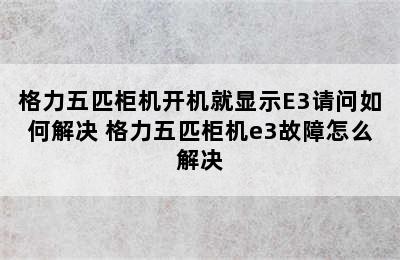 格力五匹柜机开机就显示E3请问如何解决 格力五匹柜机e3故障怎么解决